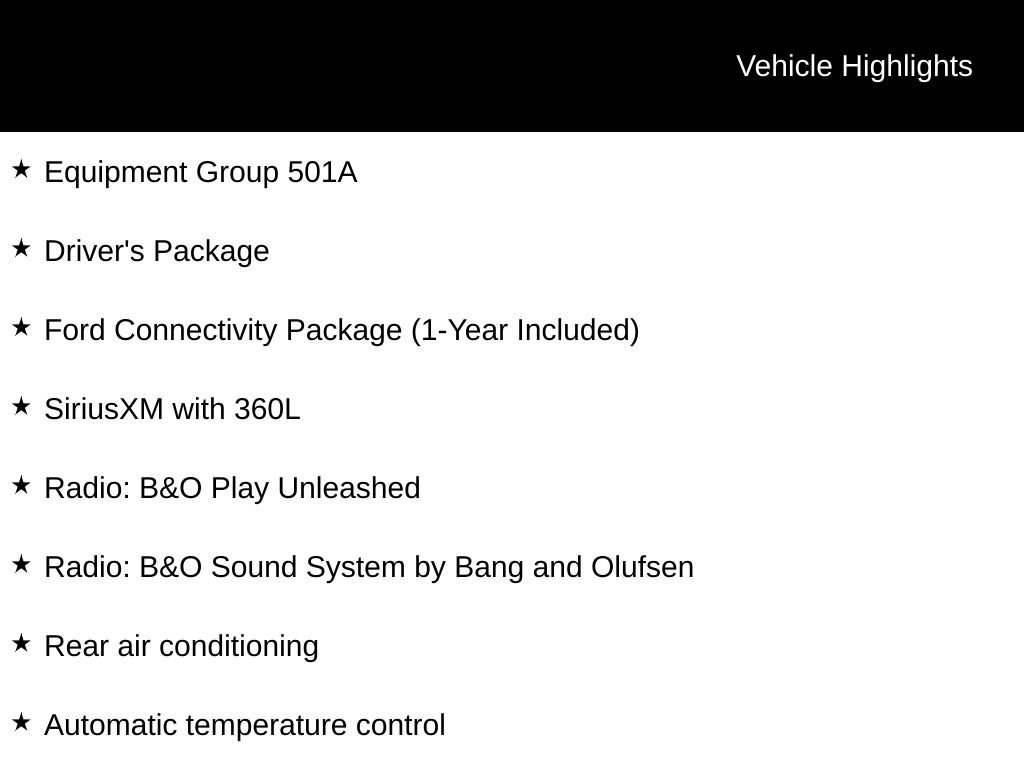 Vehicle Highlights

★ Equipment Group 501A

★ Driver's Package

★ Ford Connectivity Package (1-Year Included)

★ SiriusXM with 360L

★ Radio: B&O Play Unleashed

★ Radio: B&O Sound System by Bang and Olufsen

★ Rear air conditioning

★ Automatic temperature control